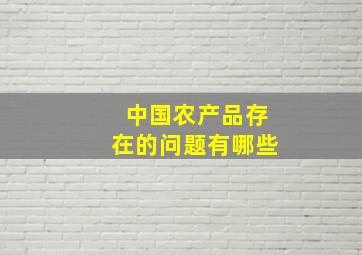 中国农产品存在的问题有哪些